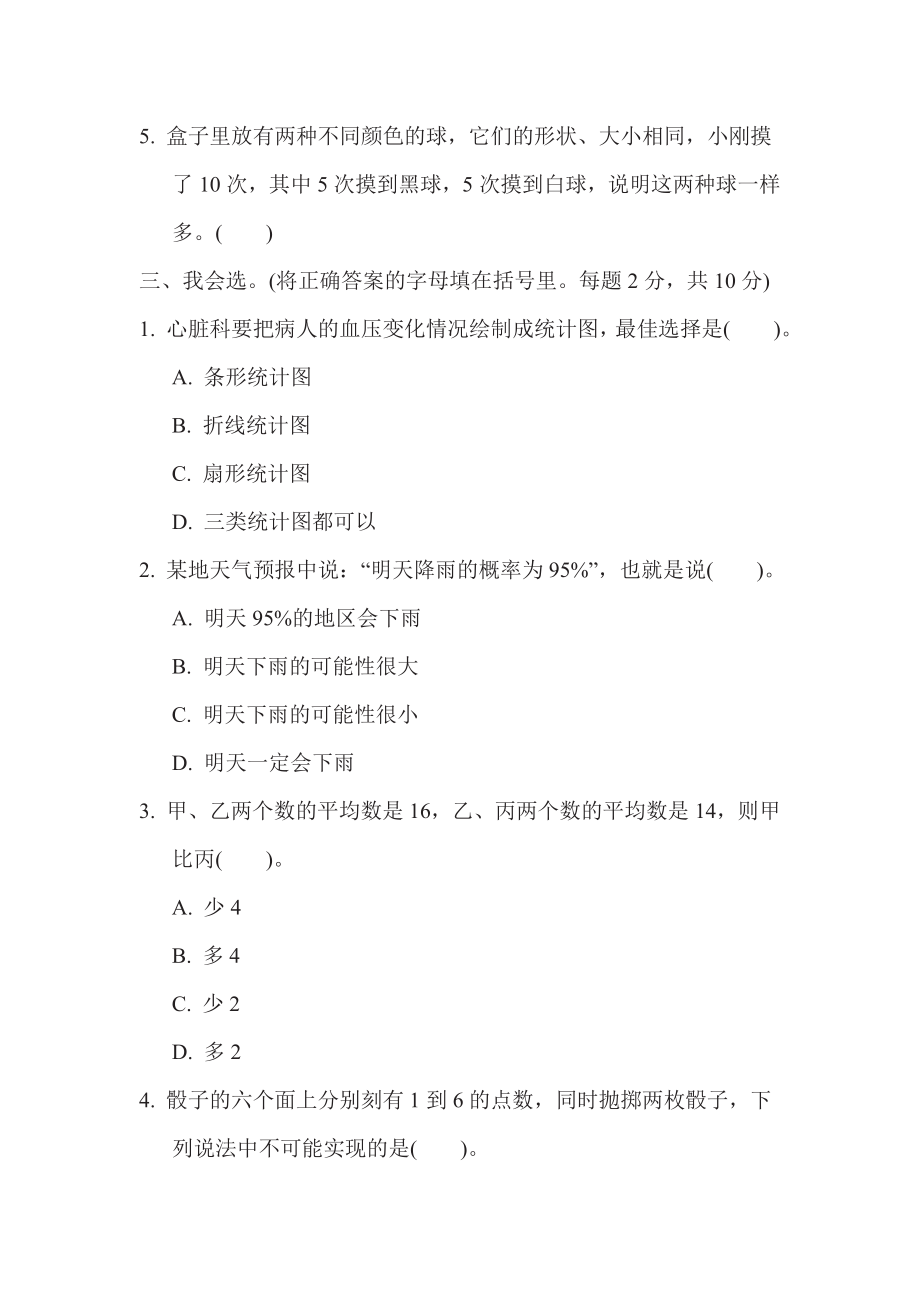 5. 盒子里放有两种不同颜色的球，它们的形状、大小相同，小刚摸了 10 次，其中 5 次摸到黑球，5 次摸到白球，说明这两种球一样多。(　　)

三、我会选。(将正确答案的字母填在括号里。每题 2 分，共 10 分)

1. 心脏科要把病人的血压变化情况绘制成统计图，最佳选择是(　　)。

A. 条形统计图

B. 折线统计图

C. 扇形统计图

D. 三类统计图都可以

2. 某地天气预报中说：“明天降雨的概率为 95%”，也就是说(　　)。

A. 明天 95%的地区会下雨

B. 明天下雨的可能性很大

C. 明天下雨的可能性很小

D. 明天一定会下雨

3. 甲、乙两个数的平均数是 16，乙、丙两个数的平均数是 14，则甲比丙(　　)。

A. 少 4

B. 多 4

C. 少 2

D. 多 2

4. 骰子的六个面上分别刻有 1 到 6 的点数，同时抛掷两枚骰子，下列说法中不可能实现的是(　　)。